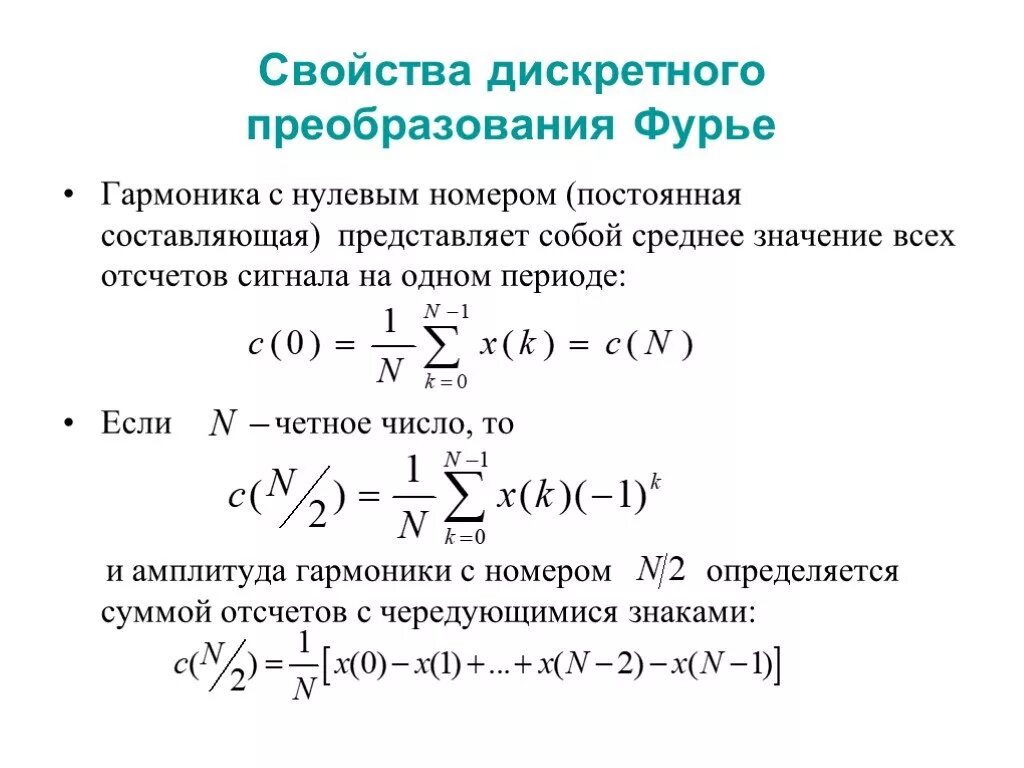 Свойства дискретного преобразования Фурье

• Гармоника с нулевым номером (постоянная составляющая) представляет собой среднее значение всех отсчетов сигнала на одном периоде:

$c(0) = \frac{1}{N}\sum_{k=0}^{N-1} x(k) = c(N)$

• Если $N$ – четное число, то

$c(N/2) = \frac{1}{N}\sum_{k=0}^{N-1} x(k)(-1)^k$

и амплитуда гармоники с номером $N/2$ определяется суммой отсчетов с чередующимися знаками:

$c(N/2) = \frac{1}{N}\left[x(0) - x(1) + ... + x(N-2) - x(N-1)\right]$